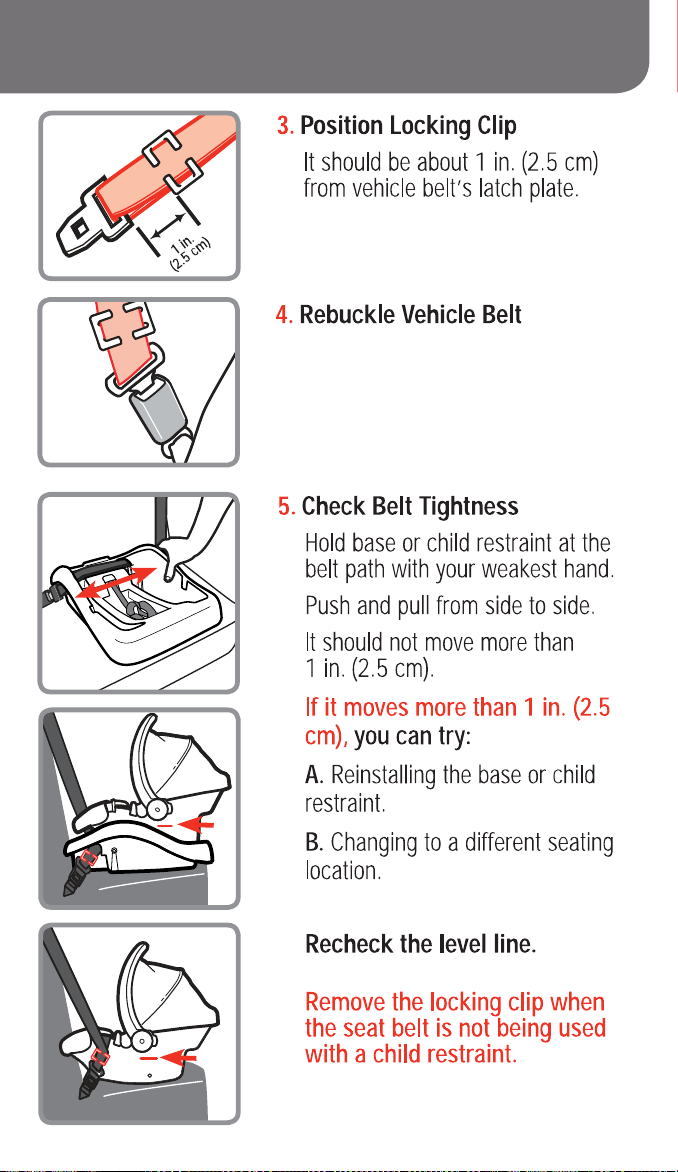 1 in.
(2.5 cm)

3. Position Locking Clip

It should be about 1 in. (2.5 cm) from vehicle belt's latch plate.

4. Rebuckle Vehicle Belt

5. Check Belt Tightness

Hold base or child restraint at the belt path with your weakest hand.

Push and pull from side to side.

It should not move more than 1 in. (2.5 cm).

If it moves more than 1 in. (2.5 cm), you can try:

A. Reinstalling the base or child restraint.

B. Changing to a different seating location.

Recheck the level line.

Remove the locking clip when the seat belt is not being used with a child restraint.